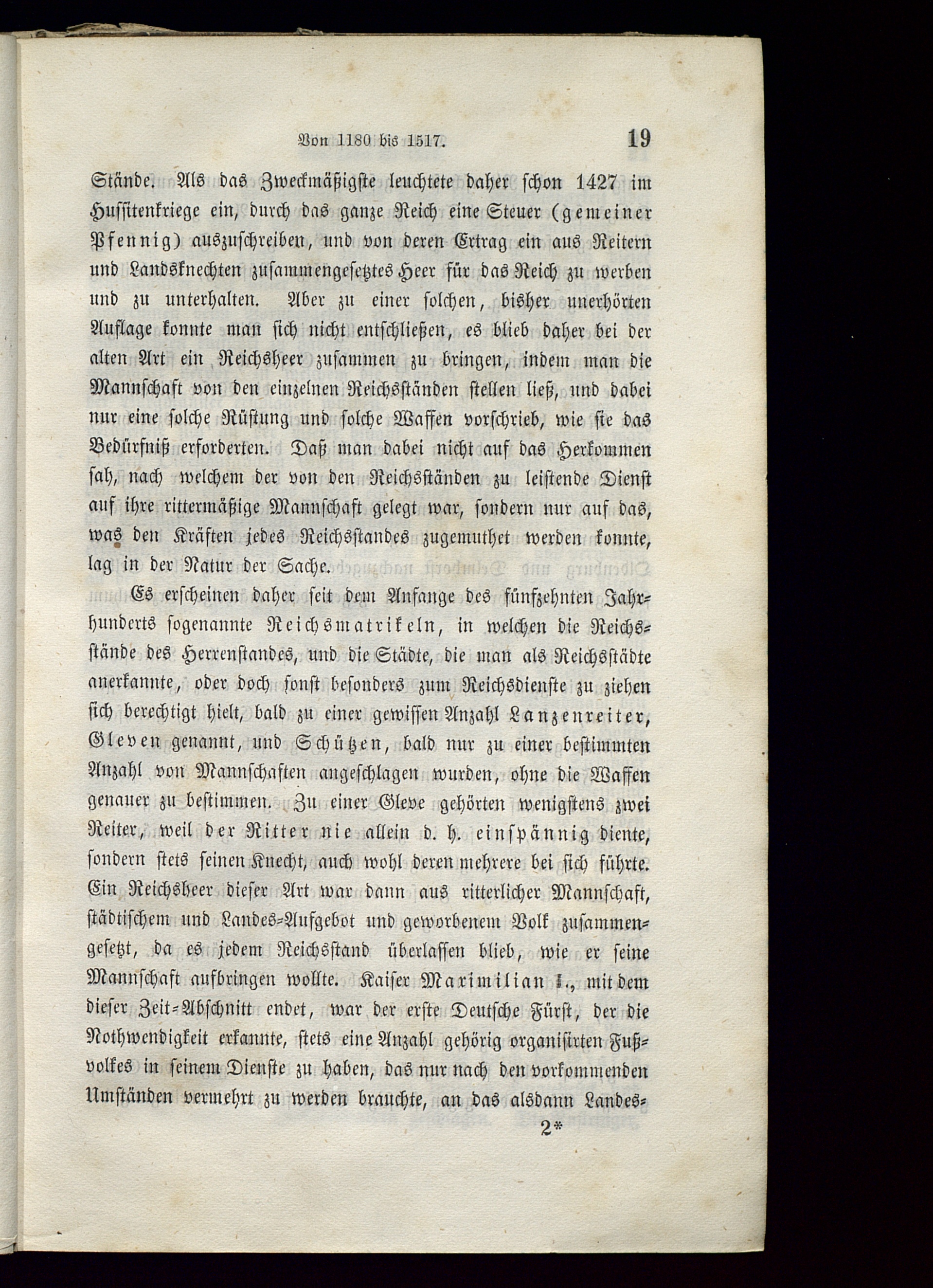 Von 1180 bis 1517. 19

Stände. Als das Zweckmäßigste leuchtete daher schon 1427 im Hussitenkriege ein, durch das ganze Reich eine Steuer (gemeiner Pfennig) auszuschreiben, und von deren Ertrag ein aus Reitern und Landsknechten zusammengesetztes Heer für das Reich zu werben und zu unterhalten. Aber zu einer solchen, bisher unerhörten Auflage konnte man sich nicht entschließen, es blieb daher bei der alten Art ein Reichsheer zusammen zu bringen, indem man die Mannschaft von den einzelnen Reichsständen stellen ließ, und dabei nur eine solche Rüstung und solche Waffen vorschrieb, wie sie das Bedürfniß erforderten. Daß man dabei nicht auf das Herkommen sah, nach welchem der von den Reichsständen zu leistende Dienst auf ihre rittermäßige Mannschaft gelegt war, sondern nur auf das, was den Kräften jedes Reichsstandes zugemuthet werden konnte, lag in der Natur der Sache.

Es erscheinen daher seit dem Anfange des fünfzehnten Jahrhunderts sogenannte Reichsmatrikeln, in welchen die Reichsstände des Herrenstandes, und die Städte, die man als Reichsstädte anerkannte, oder doch sonst besonders zum Reichsdienste zu ziehen sich berechtigt hielt, bald zu einer gewissen Anzahl Lanzenreiter, Gleven genannt, und Schützen, bald nur zu einer bestimmten Anzahl von Mannschaften angeschlagen wurden, ohne die Waffen genauer zu bestimmen. Zu einer Gleve gehörten wenigstens zwei Reiter, weil der Ritter nie allein d. h. einspännig diente, sondern stets seinen Knecht, auch wohl deren mehrere bei sich führte. Ein Reichsheer dieser Art war dann aus ritterlicher Mannschaft, städtischem und Landes-Aufgebot und geworbenem Volk zusammengesetzt, da es jedem Reichsstand überlassen blieb, wie er seine Mannschaft aufbringen wollte. Kaiser Maximilian I., mit dem dieser Zeit-Abschnitt endet, war der erste Deutsche Fürst, der die Nothwendigkeit erkannte, stets eine Anzahl gehörig organisirten Fußvolkes in seinem Dienste zu haben, das nur nach den vorkommenden Umständen vermehrt zu werden brauchte, an das alsdann Landes-

2*